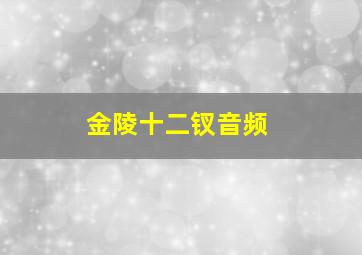 金陵十二钗音频